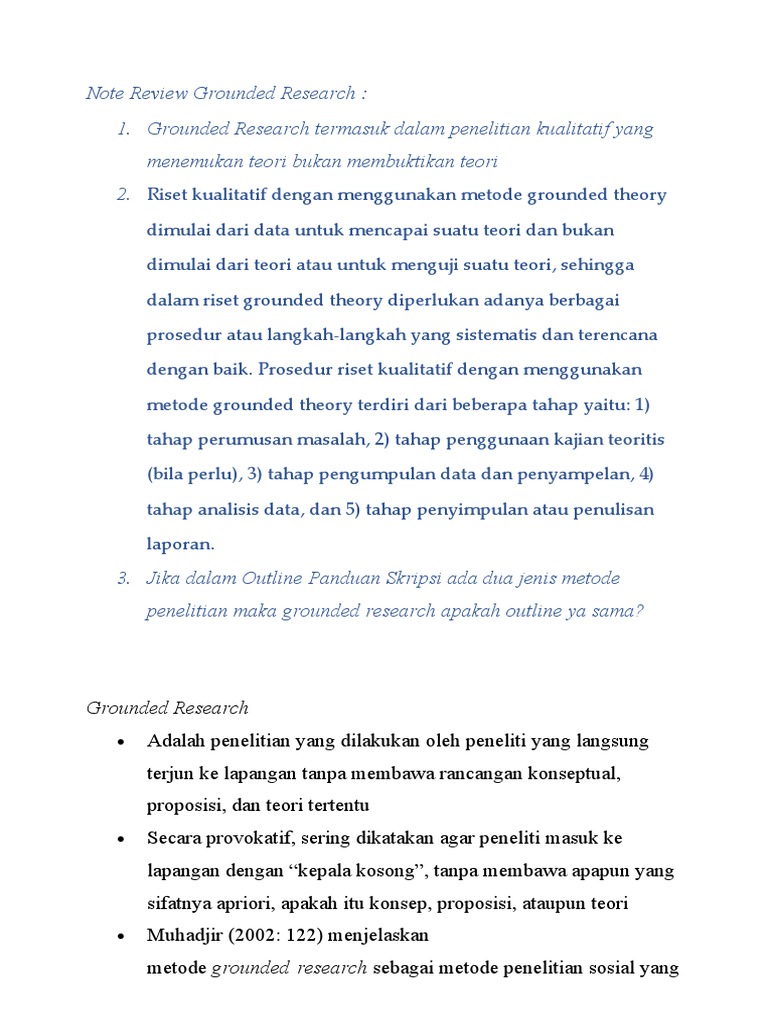 Note Review Grounded Research :

1. Grounded Research termasuk dalam penelitian kualitatif yang menemukan teori bukan membuktikan teori
2. Riset kualitatif dengan menggunakan metode grounded theory dimulai dari data untuk mencapai suatu teori dan bukan dimulai dari teori atau untuk menguji suatu teori, sehingga dalam riset grounded theory diperlukan adanya berbagai prosedur atau langkah-langkah yang sistematis dan terencana dengan baik. Prosedur riset kualitatif dengan menggunakan metode grounded theory terdiri dari beberapa tahap yaitu: 1) tahap perumusan masalah, 2) tahap penggunaan kajian teoritis (bila perlu), 3) tahap pengumpulan data dan penyampelan, 4) tahap analisis data, dan 5) tahap penyimpulan atau penulisan laporan.
3. Jika dalam Outline Panduan Skripsi ada dua jenis metode penelitian maka grounded research apakah outline ya sama?

Grounded Research

• Adalah penelitian yang dilakukan oleh peneliti yang langsung terjun ke lapangan tanpa membawa rancangan konseptual, proposisi, dan teori tertentu
• Secara provokatif, sering dikatakan agar peneliti masuk ke lapangan dengan “kepala kosong”, tanpa membawa apapun yang sifatnya apriori, apakah itu konsep, proposisi, ataupun teori
• Muhadjir (2002: 122) menjelaskan metode grounded research sebagai metode penelitian sosial yang